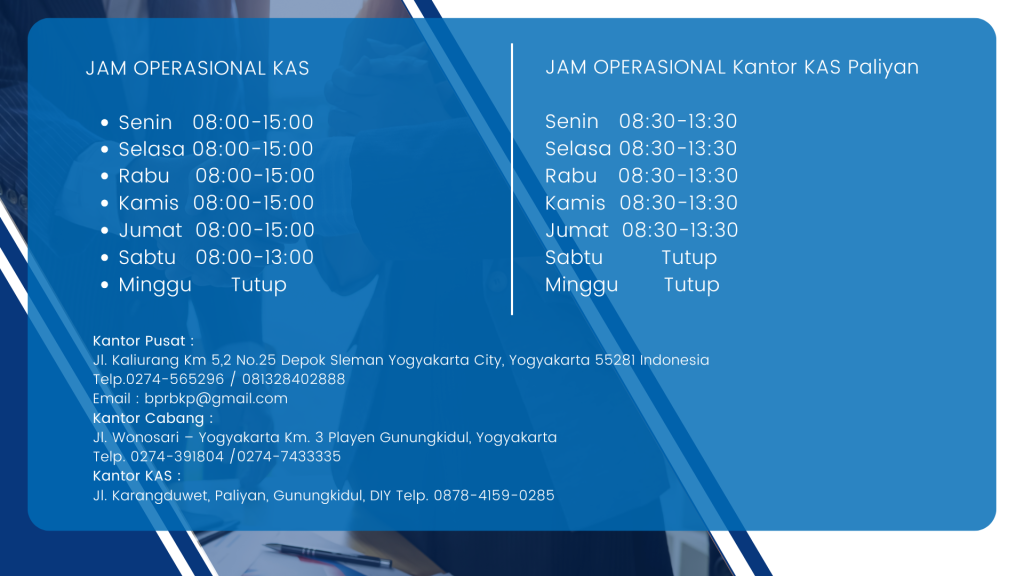 JAM OPERASIONAL KAS

• Senin 08:00-15:00
• Selasa 08:00-15:00
• Rabu 08:00-15:00
• Kamis 08:00-15:00
• Jumat 08:00-15:00
• Sabtu 08:00-13:00
• Minggu Tutup

JAM OPERASIONAL Kantor KAS Paliyan

Senin 08:30-13:30
Selasa 08:30-13:30
Rabu 08:30-13:30
Kamis 08:30-13:30
Jumat 08:30-13:30
Sabtu Tutup
Minggu Tutup

Kantor Pusat :
Jl. Kaliurang Km 5,2 No.25 Depok Sleman Yogyakarta City, Yogyakarta 55281 Indonesia
Telp.0274-565296 / 081328402888
Email : bprbkp@gmail.com
Kantor Cabang :
Jl. Wonosari – Yogyakarta Km. 3 Playen Gunungkidul, Yogyakarta
Telp. 0274-391804 /0274-7433335
Kantor KAS :
Jl. Karangduwet, Paliyan, Gunungkidul, DIY Telp. 0878-4159-0285